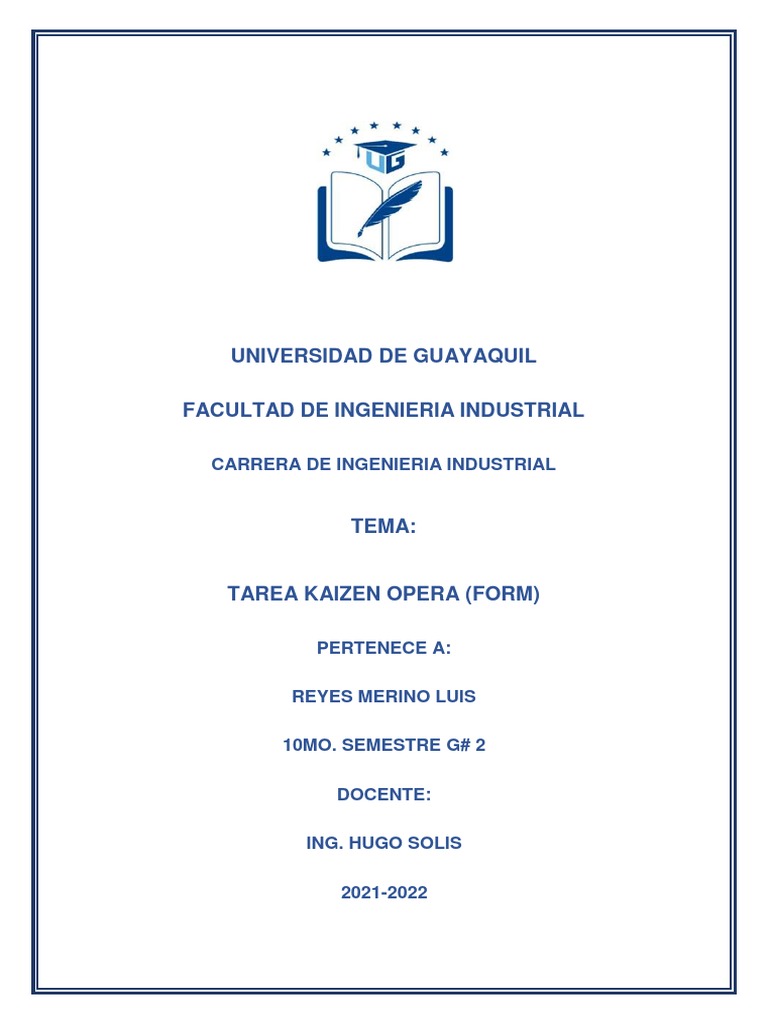 UG

UNIVERSIDAD DE GUAYAQUIL

FACULTAD DE INGENIERIA INDUSTRIAL

CARRERA DE INGENIERIA INDUSTRIAL

TEMA:

TAREA KAIZEN OPERA (FORM)

PERTENECE A:

REYES MERINO LUIS

10MO. SEMESTRE G# 2

DOCENTE:

ING. HUGO SOLIS

2021-2022